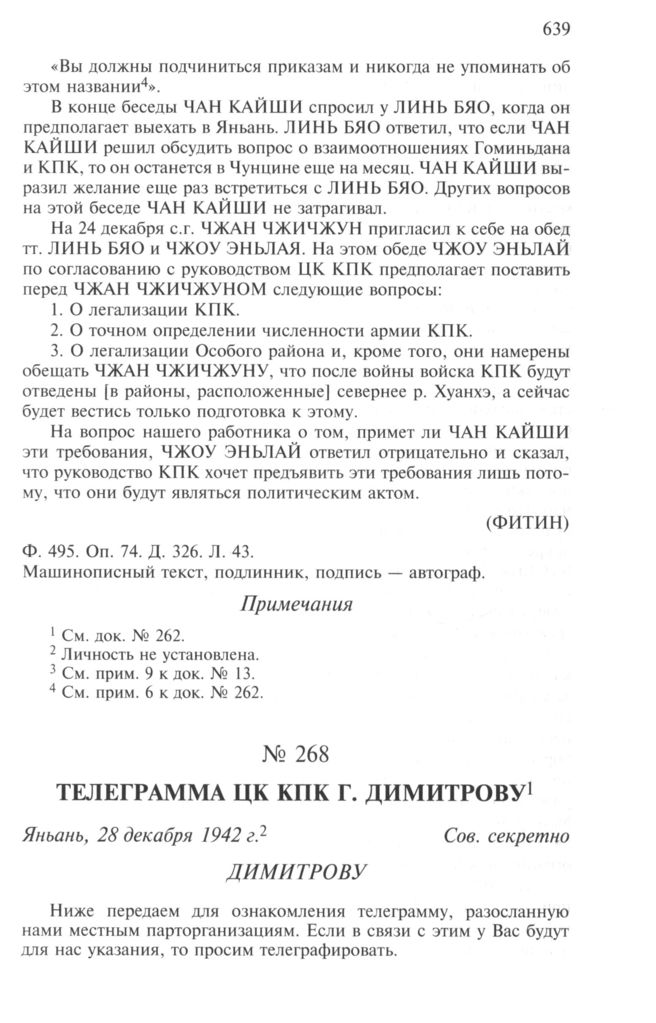 639

«Вы должны подчиниться приказам и никогда не упоминать об этом названии$^4$».

В конце беседы ЧАН КАЙШИ спросил у ЛИНЬ БЯО, когда он предполагает выехать в Яньань. ЛИНЬ БЯО ответил, что если ЧАН КАЙШИ решил обсудить вопрос о взаимоотношениях Гоминьдана и КПК, то он останется в Чунцине еще на месяц. ЧАН КАЙШИ выразил желание еще раз встретиться с ЛИНЬ БЯО. Других вопросов на этой беседе ЧАН КАЙШИ не затрагивал.

На 24 декабря с.г. ЧЖАН ЧЖИЧЖУН пригласил к себе на обед тт. ЛИНЬ БЯО и ЧЖОУ ЭНЬЛАЯ. На этом обеде ЧЖОУ ЭНЬЛАЙ по согласованию с руководством ЦК КПК предполагает поставить перед ЧЖАН ЧЖИЧЖУНОМ следующие вопросы:

1. О легализации КПК.

2. О точном определении численности армии КПК.

3. О легализации Особого района и, кроме того, они намерены обещать ЧЖАН ЧЖИЧЖУНУ, что после войны войска КПК будут отведены [в районы, расположенные] севернее р. Хуанхэ, а сейчас будет вестись только подготовка к этому.

На вопрос нашего работника о том, примет ли ЧАН КАЙШИ эти требования, ЧЖОУ ЭНЬЛАЙ ответил отрицательно и сказал, что руководство КПК хочет предъявить эти требования лишь потому, что они будут являться политическим актом.

(ФИТИН)

Ф. 495. Оп. 74. Д. 326. Л. 43.
Машинописный текст, подлинник, подпись — автограф.

Примечания

$^1$ См. док. № 262.
$^2$ Личность не установлена.
$^3$ См. прим. 9 к док. № 13.
$^4$ См. прим. 6 к док. № 262.

№ 268

ТЕЛЕГРАММА ЦК КПК Г. ДИМИТРОВУ$^1$

Яньань, 28 декабря 1942 г.$^2$ Сов. секретно

ДИМИТРОВУ

Ниже передаем для ознакомления телеграмму, разосланную нами местным парторганизациям. Если в связи с этим у Вас будут для нас указания, то просим телеграфировать.